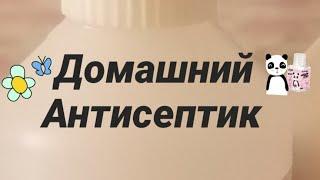 Домашний
Антисептик